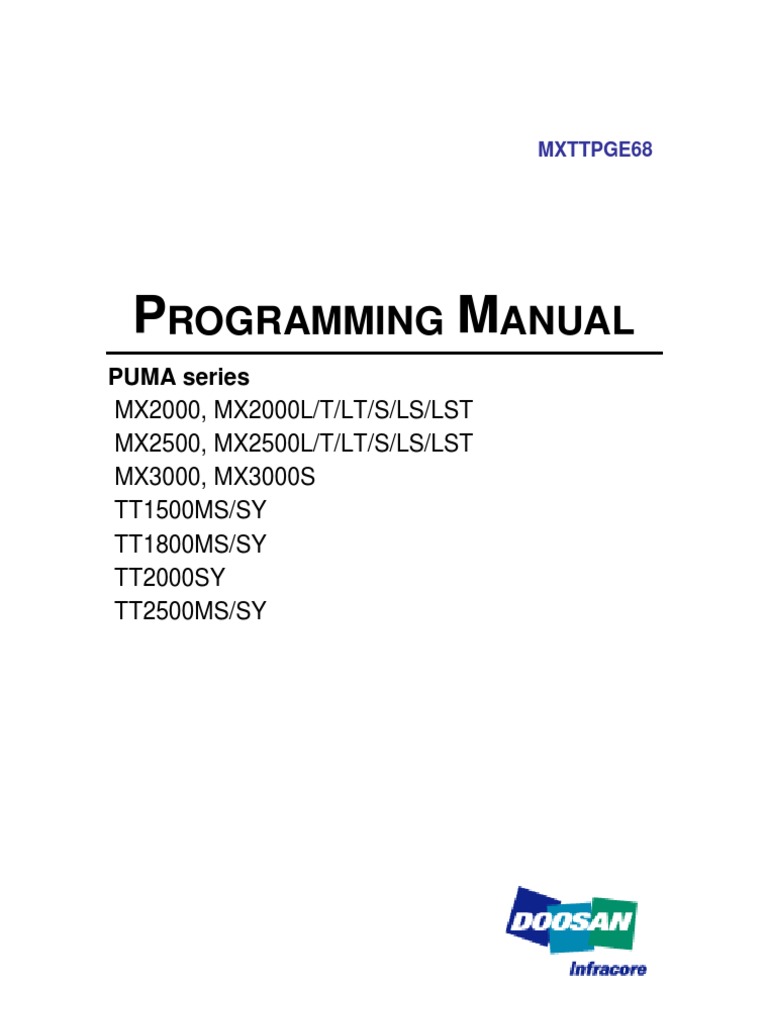 MXTTPGE68

PROGRAMMING MANUAL

PUMA series
MX2000, MX2000L/T/LT/S/LS/LST
MX2500, MX2500L/T/LT/S/LS/LST
MX3000, MX3000S
TT1500MS/SY
TT1800MS/SY
TT2000SY
TT2500MS/SY

DOOSAN
Infracore